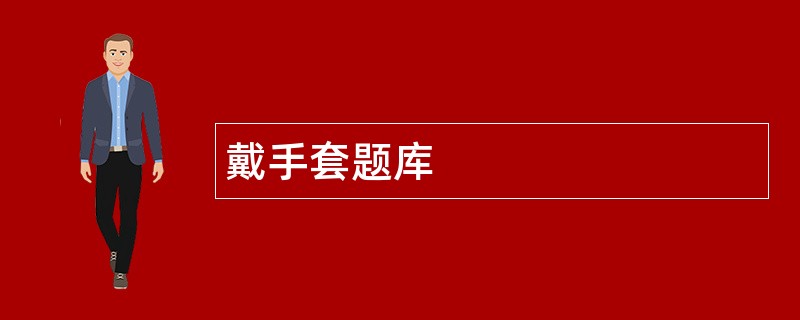 戴手套题库